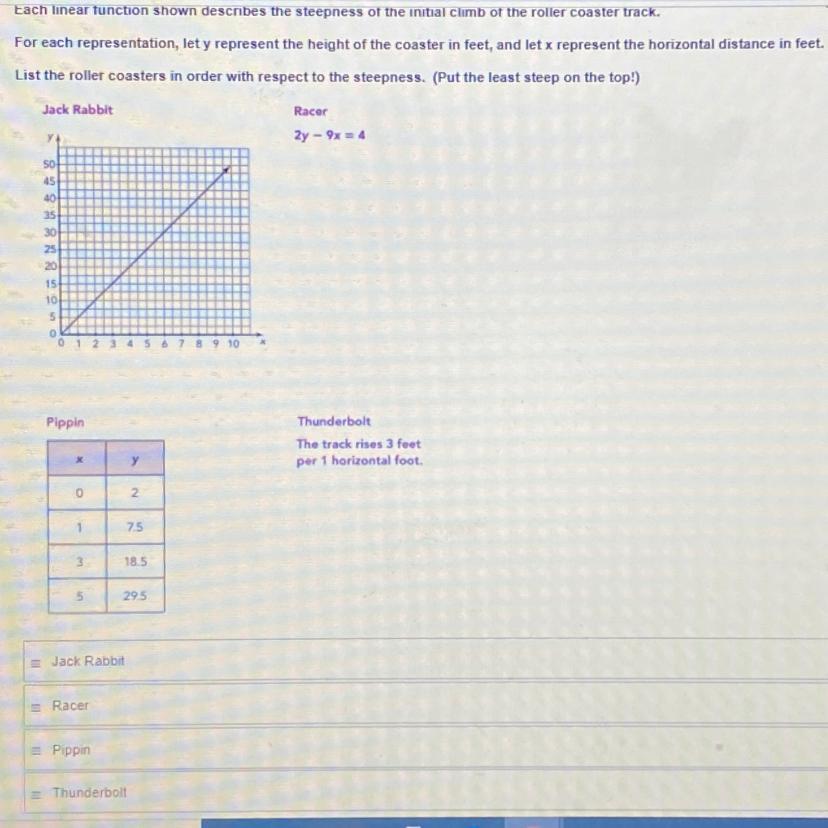 Each linear function shown describes the steepness of the initial climb of the roller coaster track.

For each representation, let y represent the height of the coaster in feet, and let x represent the horizontal distance in feet.

List the roller coasters in order with respect to the steepness. (Put the least steep on the top!)

Jack Rabbit

y

50
45
40
35
30
25
20
15
10
5
0

0 1 2 3 4 5 6 7 8 9 10 x

Racer

$2y - 9x = 4$

Pippin

| x | y |
|---|---|
| 0 | 2 |
| 1 | 7.5 |
| 3 | 18.5 |
| 5 | 29.5 |

Thunderbolt

The track rises 3 feet per 1 horizontal foot.

Jack Rabbit

Racer

Pippin

Thunderbolt